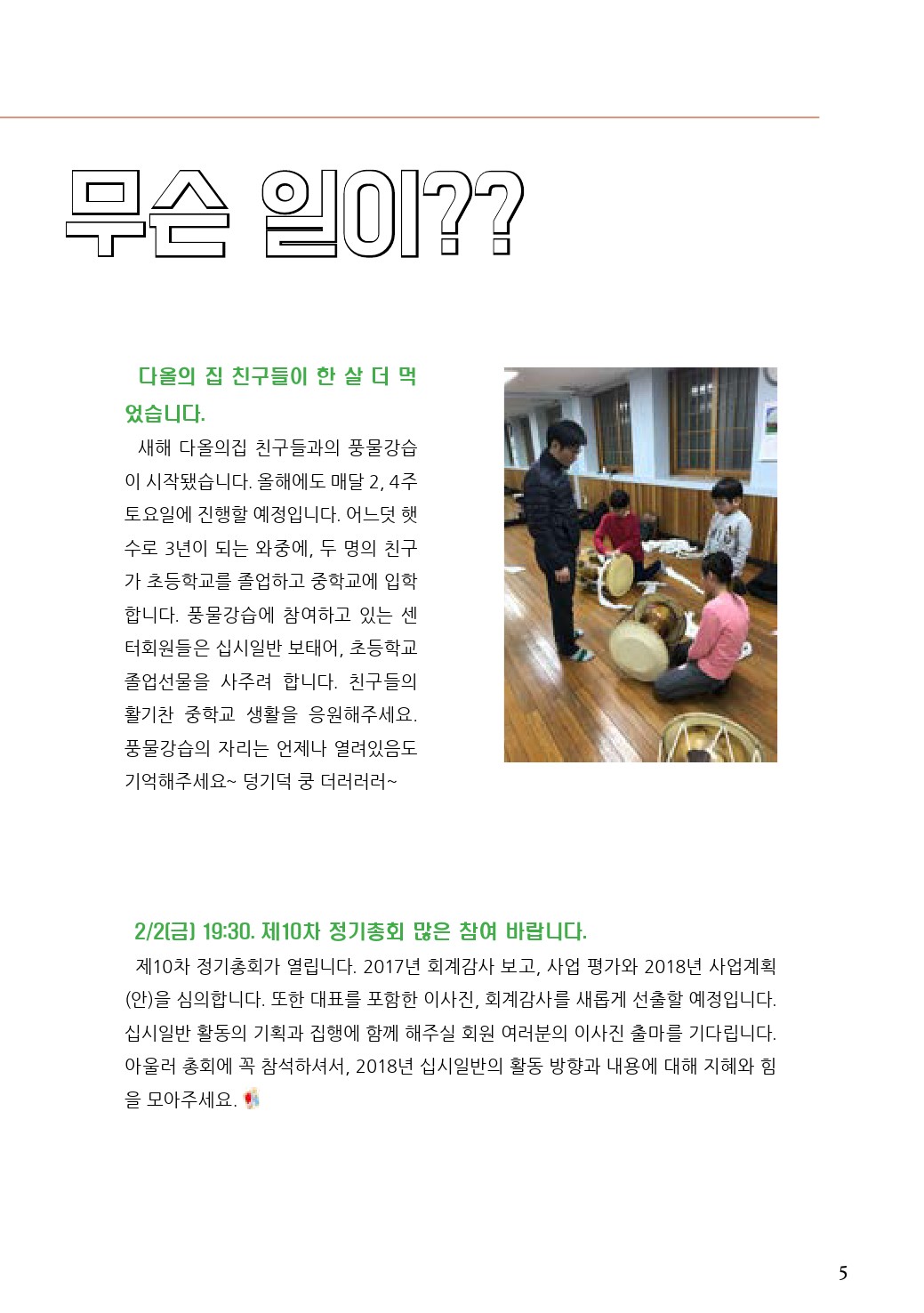 무슨 일이??

다올의 집 친구들이 한 살 더 먹었습니다.

새해 다올의집 친구들과의 풍물강습이 시작됐습니다. 올해에도 매달 2, 4주 토요일에 진행할 예정입니다. 어느덧 햇수로 3년이 되는 와중에, 두 명의 친구가 초등학교를 졸업하고 중학교에 입학합니다. 풍물강습에 참여하고 있는 센터회원들은 십시일반 보태어, 초등학교 졸업선물을 사주려 합니다. 친구들의 활기찬 중학교 생활을 응원해주세요. 풍물강습의 자리는 언제나 열려있음도 기억해주세요~ 덩기덕 쿵 더러러러~

2/2(금) 19:30. 제10차 정기총회 많은 참여 바랍니다.

제10차 정기총회가 열립니다. 2017년 회계감사 보고, 사업 평가와 2018년 사업계획(안)을 심의합니다. 또한 대표를 포함한 이사진, 회계감사를 새롭게 선출할 예정입니다. 십시일반 활동의 기획과 집행에 함께 해주실 회원 여러분의 이사진 출마를 기다립니다. 아울러 총회에 꼭 참석하셔서, 2018년 십시일반의 활동 방향과 내용에 대해 지혜와 힘을 모아주세요.

5